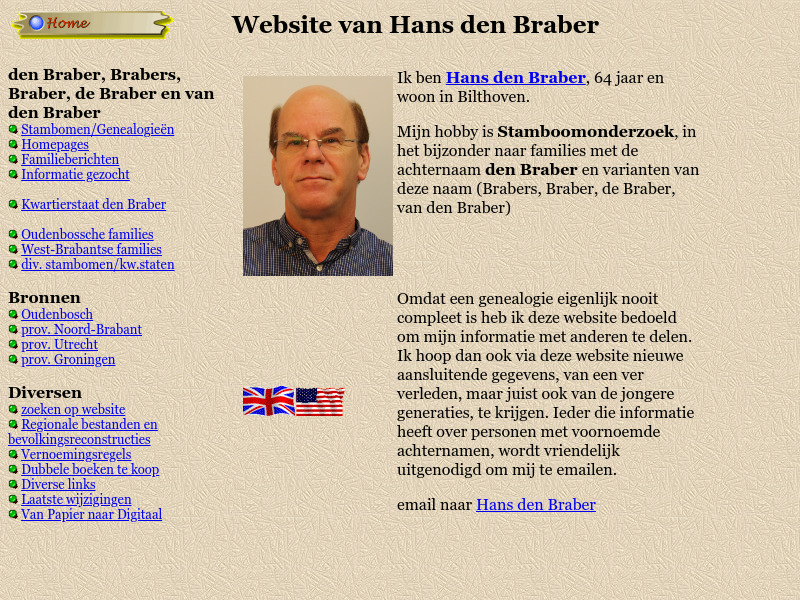 Home

Website van Hans den Braber

den Braber, Brabers, Braber, de Braber en van den Braber
Stambomen/Genealogieën
Homepages
Familieberichten
Informatie gezocht

Kwartierstaat den Braber

Oudenbossche families
West-Brabantse families
div. stambomen/kw.staten

Bronnen
Oudenbosch
prov. Noord-Brabant
prov. Utrecht
prov. Groningen

Diversen
zoeken op website
Regionale bestanden en bevolkingsreconstructies
Vernoemingsregels
Dubbele boeken te koop
Diverse links
Laatste wijzigingen
Van Papier naar Digitaal

Ik ben Hans den Braber, 64 jaar en woon in Bilthoven.

Mijn hobby is Stamboomonderzoek, in het bijzonder naar families met de achternaam den Braber en varianten van deze naam (Brabers, Braber, de Braber, van den Braber)

Omdat een genealogie eigenlijk nooit compleet is heb ik deze website bedoeld om mijn informatie met anderen te delen. Ik hoop dan ook via deze website nieuwe aansluitende gegevens, van een ver verleden, maar juist ook van de jongere generaties, te krijgen. Ieder die informatie heeft over personen met voornoemde achternamen, wordt vriendelijk uitgenodigd om mij te emailen.

email naar Hans den Braber